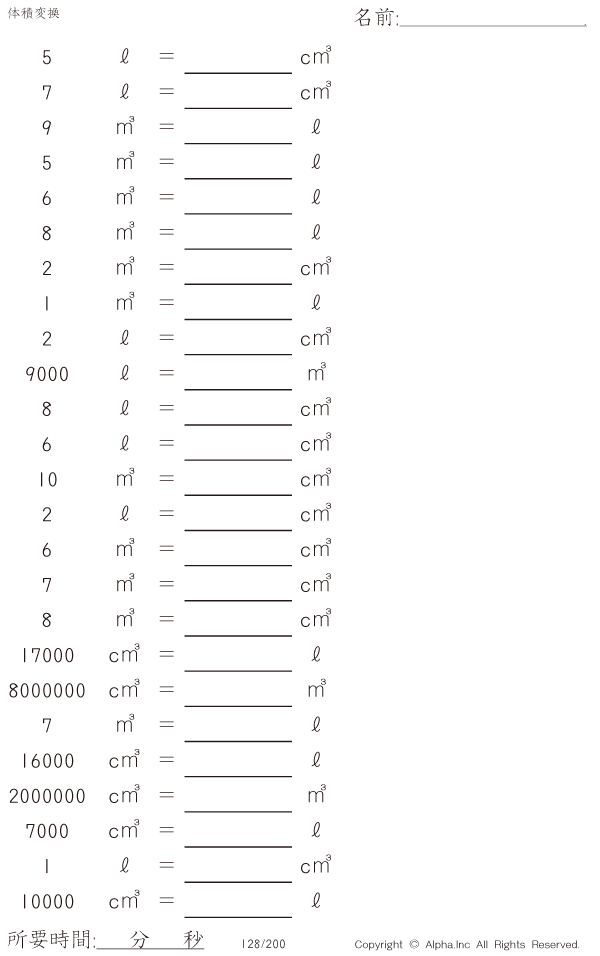 体積変換

名前:____

5 ℓ = ____ $cm^3$

7 ℓ = ____ $cm^3$

9 $m^3$ = ____ ℓ

5 $m^3$ = ____ ℓ

6 $m^3$ = ____ ℓ

8 $m^3$ = ____ ℓ

2 $m^3$ = ____ $cm^3$

1 $m^3$ = ____ ℓ

2 ℓ = ____ $cm^3$

9000 ℓ = ____ $m^3$

8 ℓ = ____ $cm^3$

6 ℓ = ____ $cm^3$

10 $m^3$ = ____ $cm^3$

2 ℓ = ____ $cm^3$

6 $m^3$ = ____ $cm^3$

7 $m^3$ = ____ $cm^3$

8 $m^3$ = ____ $cm^3$

17000 $cm^3$ = ____ ℓ

8000000 $cm^3$ = ____ $m^3$

7 $m^3$ = ____ ℓ

16000 $cm^3$ = ____ ℓ

2000000 $cm^3$ = ____ $m^3$

7000 $cm^3$ = ____ ℓ

1 ℓ = ____ $cm^3$

10000 $cm^3$ = ____ ℓ

所要時間:____分____秒

128/200

Copyright © Alpha.Inc All Rights Reserved.